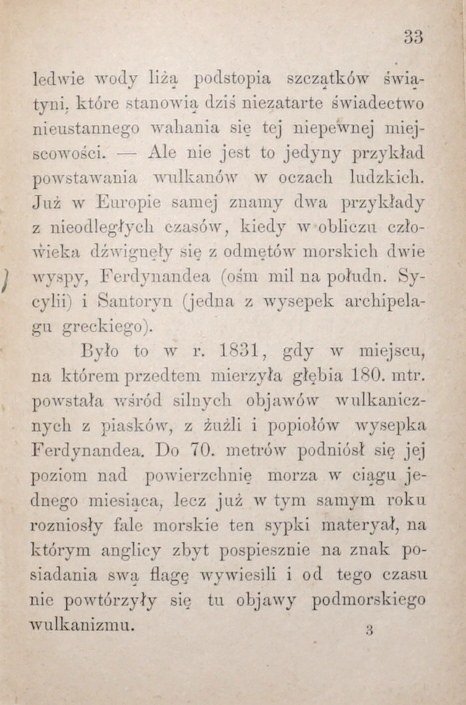 33

ledwie wody liżą podstopia szczątków świątyni, które stanowią dziś niezatarte świadectwo nieustannego wahania się tej niepewnej miejscowości. — Ale nie jest to jedyny przykład powstawania wulkanów w oczach ludzkich. Już w Europie samej znamy dwa przykłady z nieodległych czasów, kiedy w obliczu człowieka dźwignęły się z odmętów morskich dwie wyspy, Ferdynandea (ośm mil na połudn. Sycylii) i Santoryn (jedna z wysepek archipelagu greckiego).

Było to w r. 1831, gdy w miejscu, na którem przedtem mierzyła głębia 180. mtr. powstała wśród silnych objawów wulkanicznych z piasków, z żużli i popiołów wysepka Ferdynandea. Do 70. metrów podniósł się jej poziom nad powierzchnię morza w ciągu jednego miesiąca, lecz już w tym samym roku rozniosły fale morskie ten sypki materyał, na którym anglicy zbyt pospiesznie na znak posiadania swą flagę wywiesili i od tego czasu nie powtórzyły się tu objawy podmorskiego wulkanizmu.

3